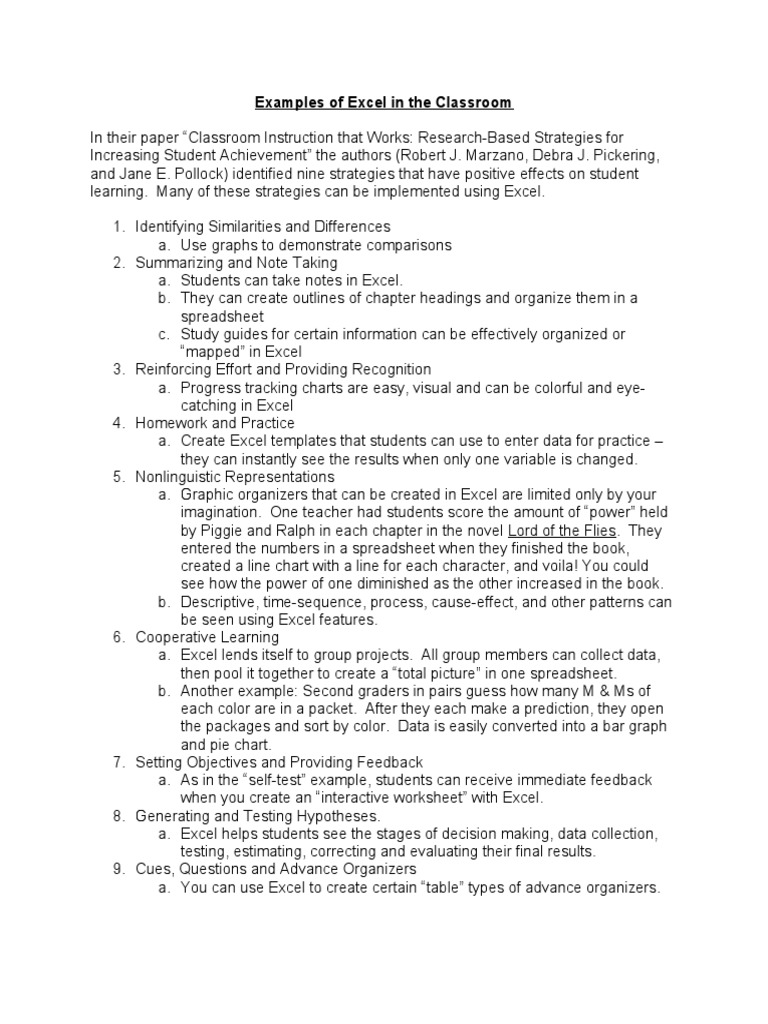 Examples of Excel in the Classroom

In their paper “Classroom Instruction that Works: Research-Based Strategies for Increasing Student Achievement” the authors (Robert J. Marzano, Debra J. Pickering, and Jane E. Pollock) identified nine strategies that have positive effects on student learning. Many of these strategies can be implemented using Excel.

1. Identifying Similarities and Differences
 a. Use graphs to demonstrate comparisons
2. Summarizing and Note Taking
 a. Students can take notes in Excel.
 b. They can create outlines of chapter headings and organize them in a spreadsheet
 c. Study guides for certain information can be effectively organized or “mapped” in Excel
3. Reinforcing Effort and Providing Recognition
 a. Progress tracking charts are easy, visual and can be colorful and eye-catching in Excel
4. Homework and Practice
 a. Create Excel templates that students can use to enter data for practice – they can instantly see the results when only one variable is changed.
5. Nonlinguistic Representations
 a. Graphic organizers that can be created in Excel are limited only by your imagination. One teacher had students score the amount of “power” held by Piggie and Ralph in each chapter in the novel Lord of the Flies. They entered the numbers in a spreadsheet when they finished the book, created a line chart with a line for each character, and voila! You could see how the power of one diminished as the other increased in the book.
 b. Descriptive, time-sequence, process, cause-effect, and other patterns can be seen using Excel features.
6. Cooperative Learning
 a. Excel lends itself to group projects. All group members can collect data, then pool it together to create a “total picture” in one spreadsheet.
 b. Another example: Second graders in pairs guess how many M & Ms of each color are in a packet. After they each make a prediction, they open the packages and sort by color. Data is easily converted into a bar graph and pie chart.
7. Setting Objectives and Providing Feedback
 a. As in the “self-test” example, students can receive immediate feedback when you create an “interactive worksheet” with Excel.
8. Generating and Testing Hypotheses.
 a. Excel helps students see the stages of decision making, data collection, testing, estimating, correcting and evaluating their final results.
9. Cues, Questions and Advance Organizers
 a. You can use Excel to create certain “table” types of advance organizers.